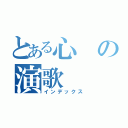 とある心の演歌
インデックス